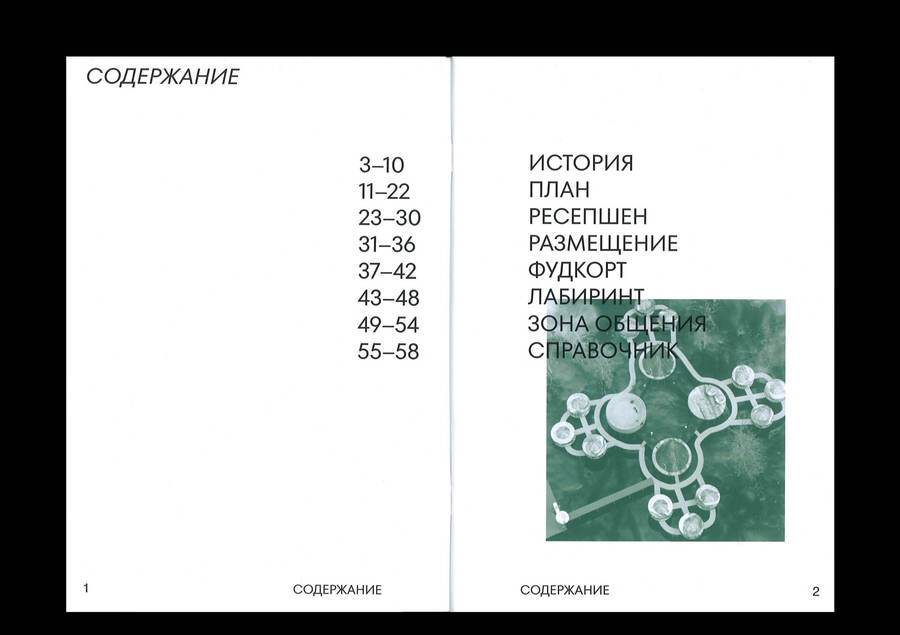 СОДЕРЖАНИЕ

3–10
11–22
23–30
31–36
37–42
43–48
49–54
55–58

1 СОДЕРЖАНИЕ

ИСТОРИЯ
ПЛАН
РЕСЕПШЕН
РАЗМЕЩЕНИЕ
ФУДКОРТ
ЛАБИРИНТ
ЗОНА ОБЩЕНИЯ
СПРАВОЧНИК

СОДЕРЖАНИЕ 2